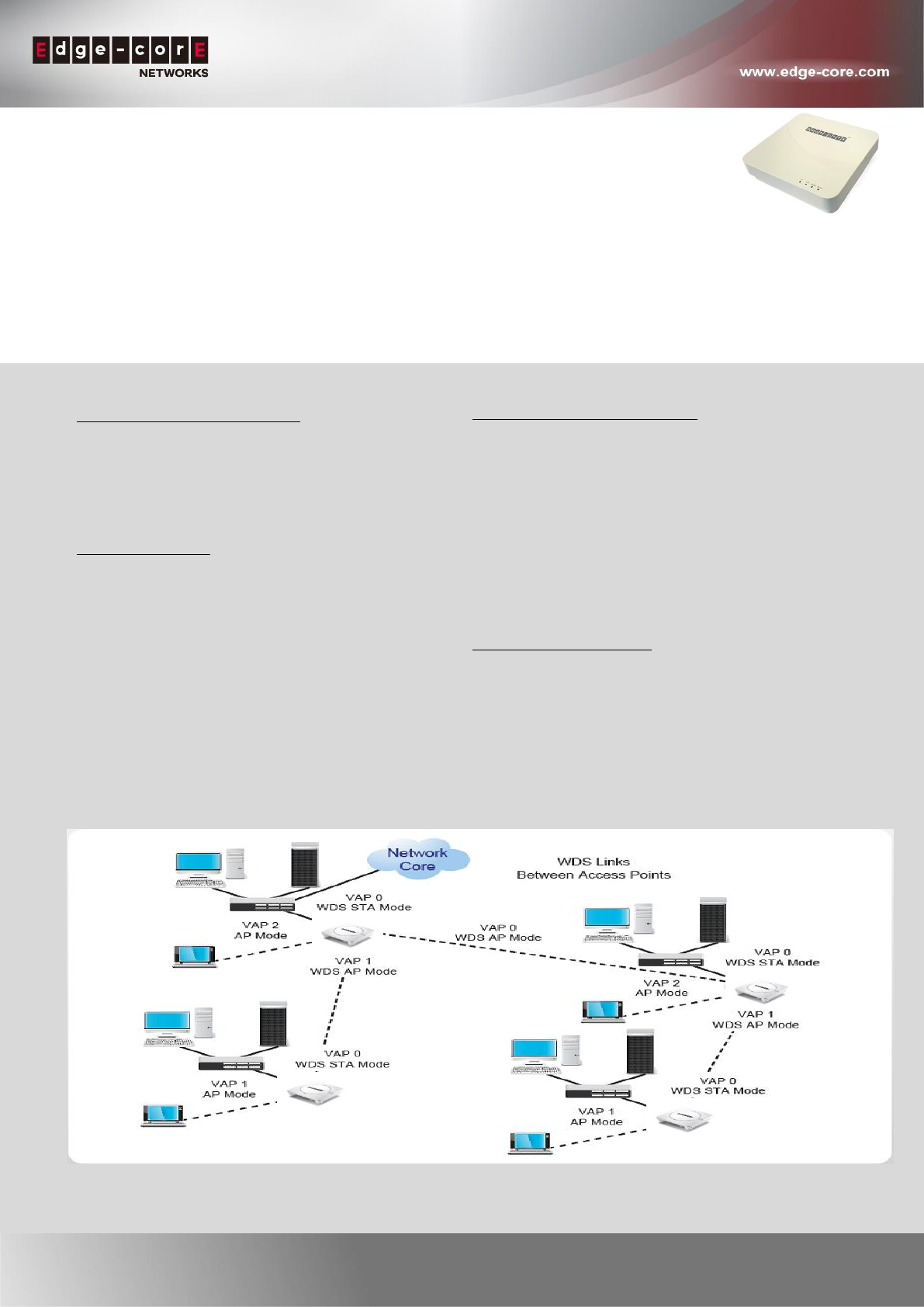 Edge-corE
NETWORKS

www.edge-core.com

Network Core

WDS Links
Between Access Points

VAP 0
WDS STA Mode

VAP 2
AP Mode

VAP 1
WDS AP Mode

VAP 0
WDS AP Mode

VAP 0
WDS STA Mode

VAP 2
AP Mode

VAP 1
WDS AP Mode

VAP 0
WDS STA Mode

VAP 1
AP Mode

VAP 0
WDS STA Mode

VAP 1
AP Mode